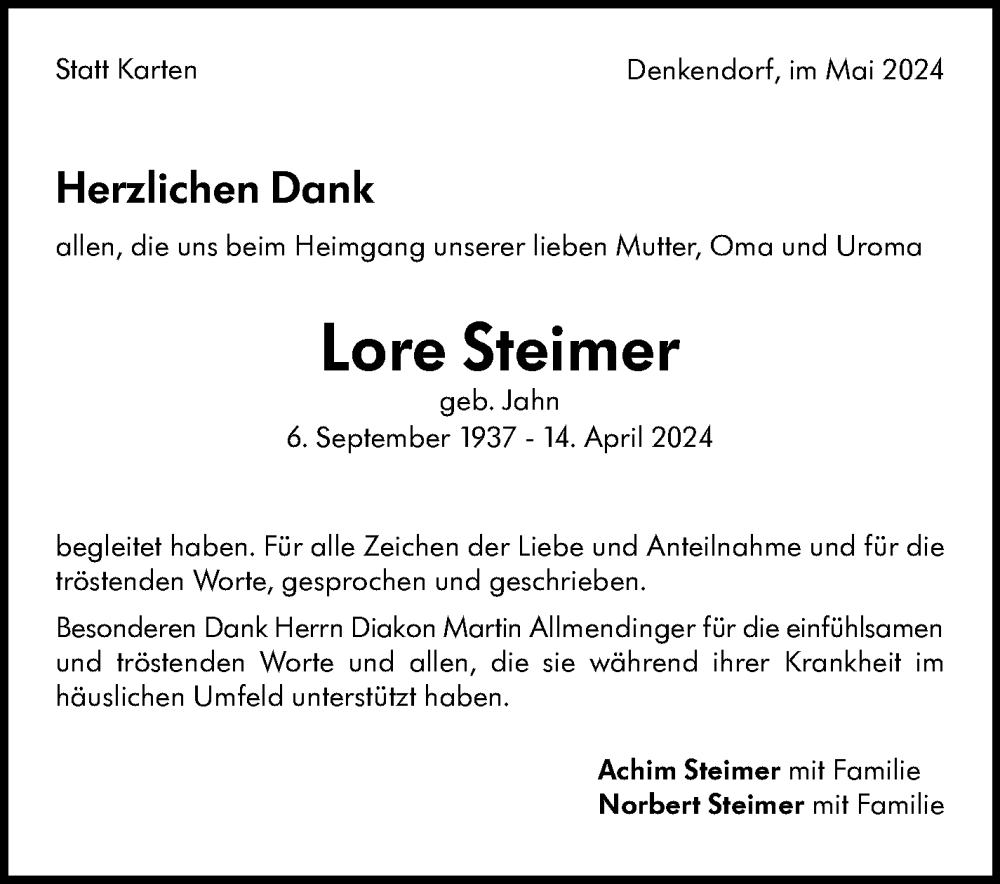 Statt Karten

Denkendorf, im Mai 2024

Herzlichen Dank

allen, die uns beim Heimgang unserer lieben Mutter, Oma und Uroma

Lore Steimer

geb. Jahn

6. September 1937 - 14. April 2024

begleitet haben. Für alle Zeichen der Liebe und Anteilnahme und für die tröstenden Worte, gesprochen und geschrieben.

Besonderen Dank Herrn Diakon Martin Allmendinger für die einfühlsamen und tröstenden Worte und allen, die sie während ihrer Krankheit im häuslichen Umfeld unterstützt haben.

Achim Steimer mit Familie
Norbert Steimer mit Familie